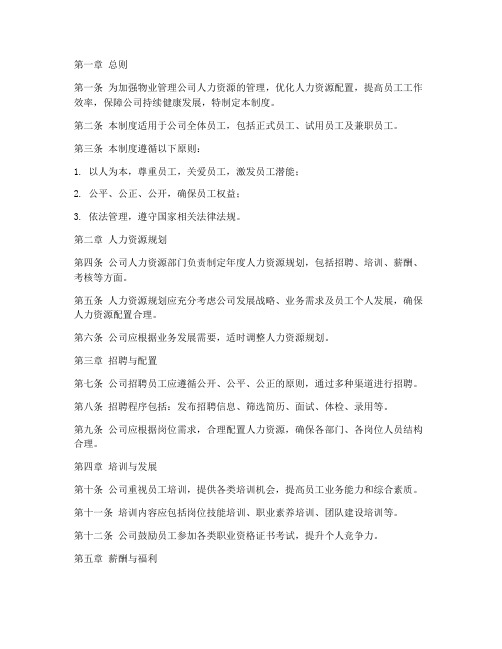 第一章 总则

第一条 为加强物业管理公司人力资源的管理，优化人力资源配置，提高员工工作效率，保障公司持续健康发展，特制定本制度。

第二条 本制度适用于公司全体员工，包括正式员工、试用员工及兼职员工。

第三条 本制度遵循以下原则：

1. 以人为本，尊重员工，关爱员工，激发员工潜能；

2. 公平、公正、公开，确保员工权益；

3. 依法管理，遵守国家相关法律法规。

第二章 人力资源规划

第四条 公司人力资源部门负责制定年度人力资源规划，包括招聘、培训、薪酬、考核等方面。

第五条 人力资源规划应充分考虑公司发展战略、业务需求及员工个人发展，确保人力资源配置合理。

第六条 公司应根据业务发展需要，适时调整人力资源规划。

第三章 招聘与配置

第七条 公司招聘员工应遵循公开、公平、公正的原则，通过多种渠道进行招聘。

第八条 招聘程序包括：发布招聘信息、筛选简历、面试、体检、录用等。

第九条 公司应根据岗位需求，合理配置人力资源，确保各部门、各岗位人员结构合理。

第四章 培训与发展

第十条 公司重视员工培训，提供各类培训机会，提高员工业务能力和综合素质。

第十一条 培训内容应包括岗位技能培训、职业素养培训、团队建设培训等。

第十二条 公司鼓励员工参加各类职业资格证书考试，提升个人竞争力。

第五章 薪酬与福利